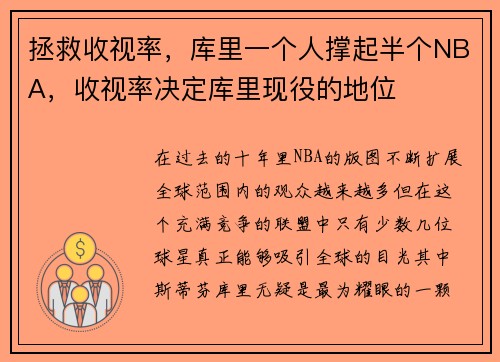 拯救收视率，库里一个人撑起半个NBA，收视率决定库里现役的地位

在过去的十年里NBA的版图不断扩展全球范围内的观众越来越多但在这个充满竞争的联盟中只有少数几位球星真正能够吸引全球的目光其中斯蒂芬库里无疑是最为耀眼的一颗

$